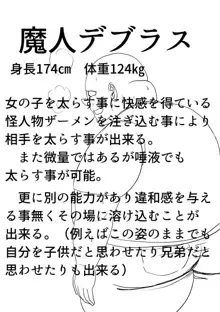 魔人デブラス

身長174cm　体重124kg

女の子を太らす事に快感を得ている怪人物ザーメンを注ぎ込む事により相手を太らす事が出来る。
　また微量ではあるが唾液でも太らす事が可能。

　更に別の能力があり違和感を与える事無くその場に溶け込むことが出来る。（例えばこの姿のままでも自分を子供だと思わせたり兄弟だと思わせたりも出来る）